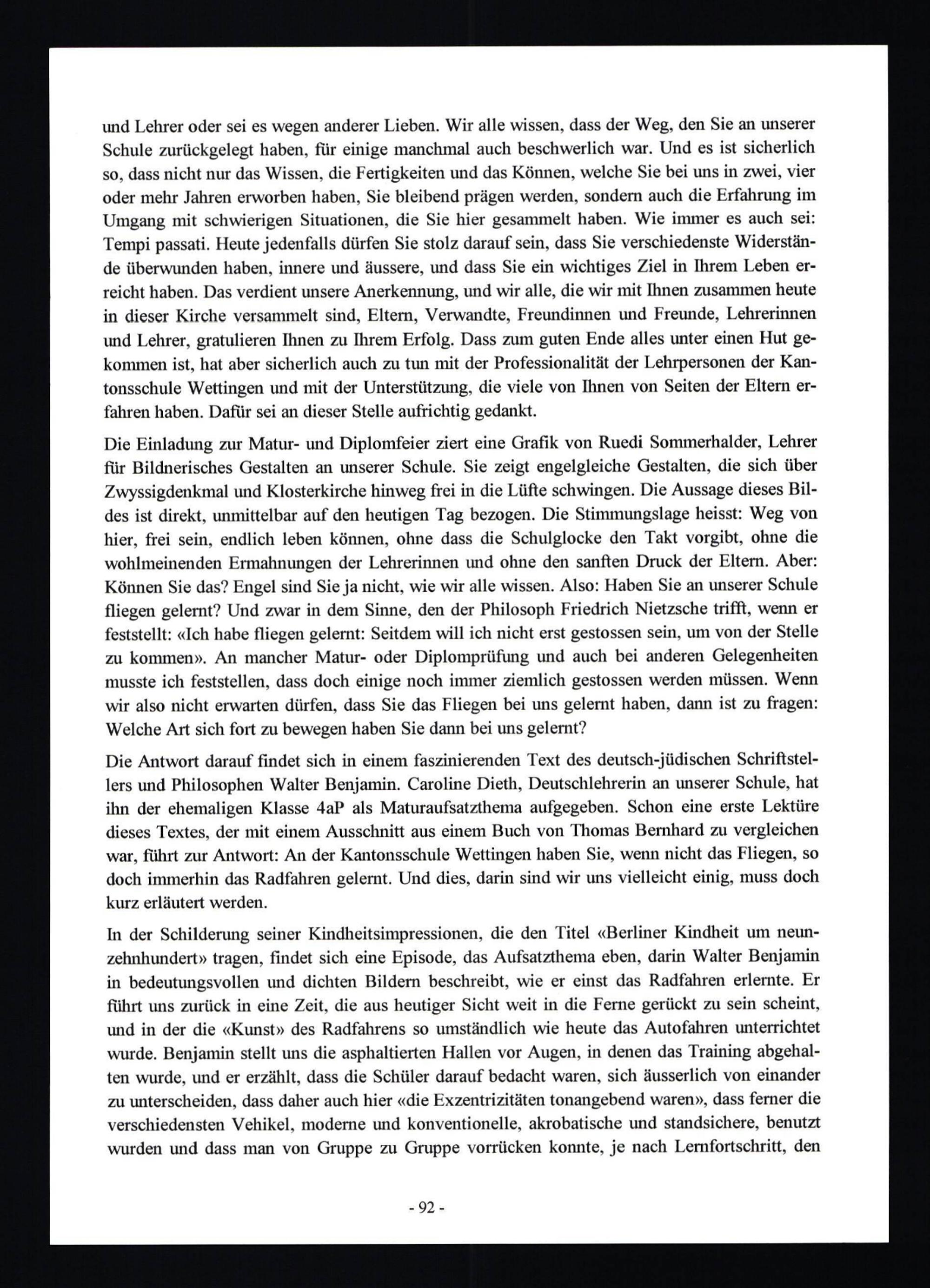 und Lehrer oder sei es wegen anderer Lieben. Wir alle wissen, dass der Weg, den Sie an unserer Schule zurückgelegt haben, für einige manchmal auch beschwerlich war. Und es ist sicherlich so, dass nicht nur das Wissen, die Fertigkeiten und das Können, welche Sie bei uns in zwei, vier oder mehr Jahren erworben haben, Sie bleibend prägen werden, sondern auch die Erfahrung im Umgang mit schwierigen Situationen, die Sie hier gesammelt haben. Wie immer es auch sei: Tempi passati. Heute jedenfalls dürfen Sie stolz darauf sein, dass Sie verschiedenste Widerstände überwunden haben, innere und äussere, und dass Sie ein wichtiges Ziel in Ihrem Leben erreicht haben. Das verdient unsere Anerkennung, und wir alle, die wir mit Ihnen zusammen heute in dieser Kirche versammelt sind, Eltern, Verwandte, Freundinnen und Freunde, Lehrerinnen und Lehrer, gratulieren Ihnen zu Ihrem Erfolg. Dass zum guten Ende alles unter einen Hut gekommen ist, hat aber sicherlich auch zu tun mit der Professionalität der Lehrpersonen der Kantonsschule Wettingen und mit der Unterstützung, die viele von Ihnen von Seiten der Eltern erfahren haben. Dafür sei an dieser Stelle aufrichtig gedankt.

Die Einladung zur Matur- und Diplomfeier ziert eine Grafik von Ruedi Sommerhalder, Lehrer für Bildnerisches Gestalten an unserer Schule. Sie zeigt engelgleiche Gestalten, die sich über Zwyssigdenkmal und Klosterkirche hinweg frei in die Lüfte schwingen. Die Aussage dieses Bildes ist direkt, unmittelbar auf den heutigen Tag bezogen. Die Stimmungslage heisst: Weg von hier, frei sein, endlich leben können, ohne dass die Schulglocke den Takt vorgibt, ohne die wohlmeinenden Ermahnungen der Lehrerinnen und ohne den sanften Druck der Eltern. Aber: Können Sie das? Engel sind Sie ja nicht, wie wir alle wissen. Also: Haben Sie an unserer Schule fliegen gelernt? Und zwar in dem Sinne, den der Philosoph Friedrich Nietzsche trifft, wenn er feststellt: «Ich habe fliegen gelernt: Seitdem will ich nicht erst gestossen sein, um von der Stelle zu kommen». An mancher Matur- oder Diplomprüfung und auch bei anderen Gelegenheiten musste ich feststellen, dass doch einige noch immer ziemlich gestossen werden müssen. Wenn wir also nicht erwarten dürfen, dass Sie das Fliegen bei uns gelernt haben, dann ist zu fragen: Welche Art sich fort zu bewegen haben Sie dann bei uns gelernt?

Die Antwort darauf findet sich in einem faszinierenden Text des deutsch-jüdischen Schriftstellers und Philosophen Walter Benjamin. Caroline Dieth, Deutschlehrerin an unserer Schule, hat ihn der ehemaligen Klasse 4aP als Maturaufsatzthema aufgegeben. Schon eine erste Lektüre dieses Textes, der mit einem Ausschnitt aus einem Buch von Thomas Bernhard zu vergleichen war, führt zur Antwort: An der Kantonsschule Wettingen haben Sie, wenn nicht das Fliegen, so doch immerhin das Radfahren gelernt. Und dies, darin sind wir uns vielleicht einig, muss doch kurz erläutert werden.

In der Schilderung seiner Kindheitsimpressionen, die den Titel «Berliner Kindheit um neunzehnhundert» tragen, findet sich eine Episode, das Aufsatzthema eben, darin Walter Benjamin in bedeutungsvollen und dichten Bildern beschreibt, wie er einst das Radfahren erlernte. Er führt uns zurück in eine Zeit, die aus heutiger Sicht weit in die Ferne gerückt zu sein scheint, und in der die «Kunst» des Radfahrens so umständlich wie heute das Autofahren unterrichtet wurde. Benjamin stellt uns die asphaltierten Hallen vor Augen, in denen das Training abgehalten wurde, und er erzählt, dass die Schüler darauf bedacht waren, sich äusserlich von einander zu unterscheiden, dass daher auch hier «die Exzentrizitäten tonangebend waren», dass ferner die verschiedensten Vehikel, moderne und konventionelle, akrobatische und standsichere, benutzt wurden und dass man von Gruppe zu Gruppe vorrücken konnte, je nach Lernfortschritt, den

- 92 -